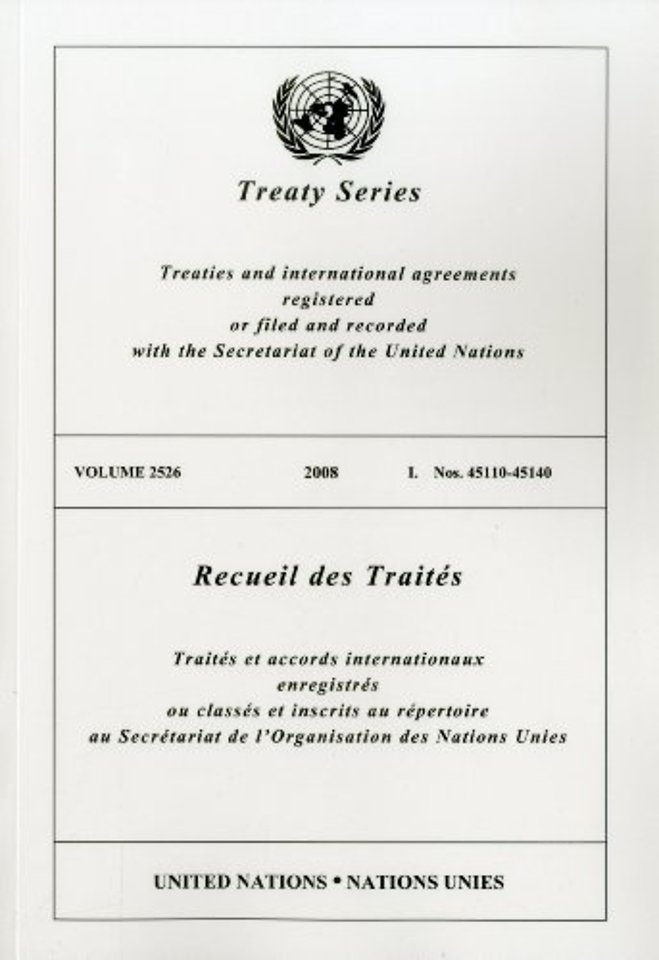 Treaty Series

Treaties and international agreements registered or filed and recorded with the Secretariat of the United Nations

VOLUME 2526 2008 I. Nos. 45110-45140

Recueil des Traités

Traités et accords internationaux enregistrés ou classés et inscrits au répertoire au Secrétariat de l'Organisation des Nations Unies

UNITED NATIONS • NATIONS UNIES